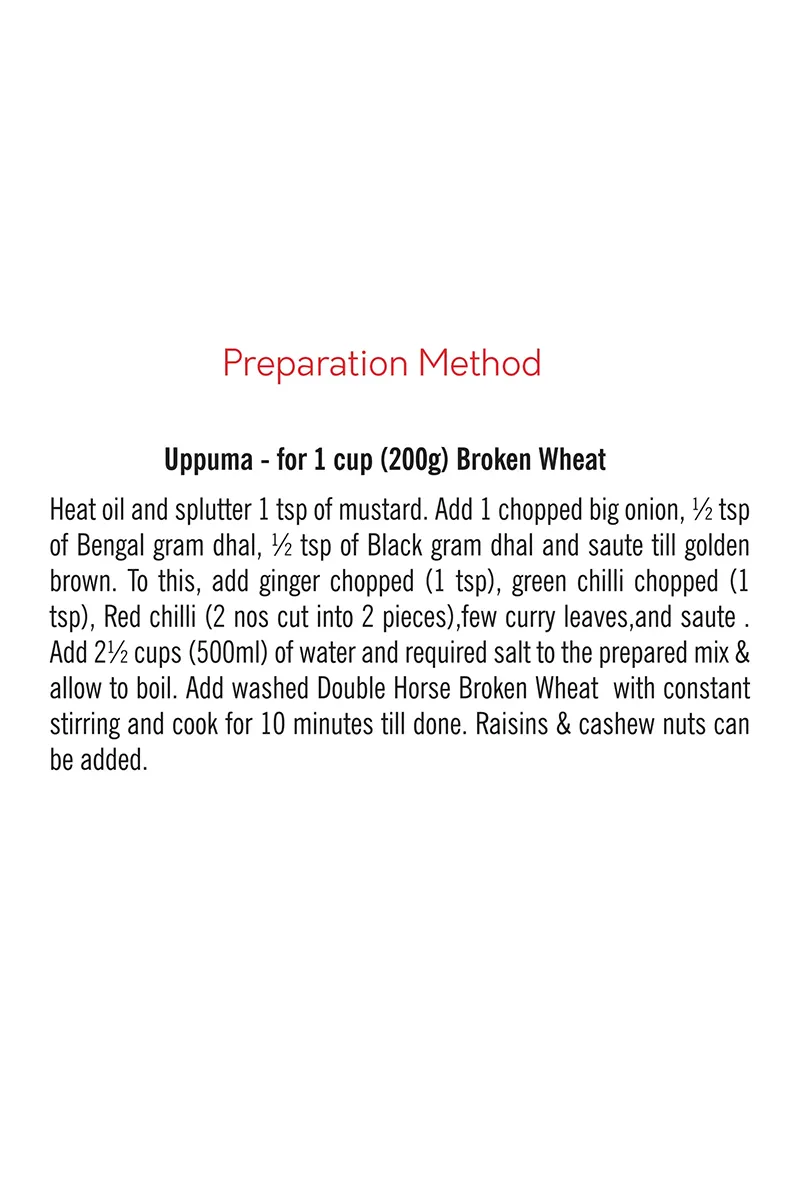 Preparation Method

Uppuma - for 1 cup (200g) Broken Wheat

Heat oil and splutter 1 tsp of mustard. Add 1 chopped big onion, ½ tsp of Bengal gram dhal, ½ tsp of Black gram dhal and saute till golden brown. To this, add ginger chopped (1 tsp), green chilli chopped (1 tsp), Red chilli (2 nos cut into 2 pieces),few curry leaves,and saute . Add 2½ cups (500ml) of water and required salt to the prepared mix & allow to boil. Add washed Double Horse Broken Wheat with constant stirring and cook for 10 minutes till done. Raisins & cashew nuts can be added.